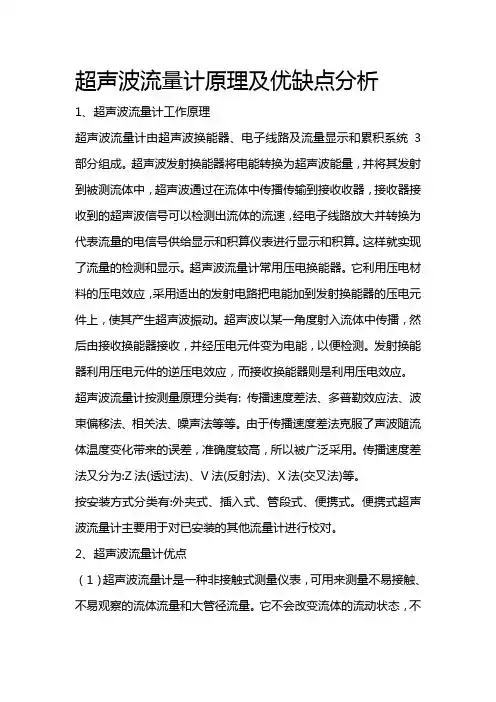 超声波流量计原理及优缺点分析

1、超声波流量计工作原理

超声波流量计由超声波换能器、电子线路及流量显示和累积系统 3 部分组成。超声波发射换能器将电能转换为超声波能量，并将其发射到被测流体中，超声波通过在流体中传播传输到接收收器，接收器接收到的超声波信号可以检测出流体的流速，经电子线路放大并转换为代表流量的电信号供给显示和积算仪表进行显示和积算。这样就实现了流量的检测和显示。超声波流量计常用压电换能器。它利用压电材料的压电效应，采用适出的发射电路把电能加到发射换能器的压电元件上，使其产生超声波振动。超声波以某一角度射入流体中传播，然后由接收换能器接收，并经压电元件变为电能，以便检测。发射换能器利用压电元件的逆压电效应，而接收换能器则是利用压电效应。

超声波流量计按测量原理分类有: 传播速度差法、多普勒效应法、波束偏移法、相关法、噪声法等等。由于传播速度差法克服了声波随流体温度变化带来的误差，准确度较高，所以被广泛采用。传播速度差法又分为:Z 法(透过法)、V 法(反射法)、X 法(交叉法)等。

按安装方式分类有:外夹式、插入式、管段式、便携式。便携式超声波流量计主要用于对已安装的其他流量计进行校对。

2、超声波流量计优点

（1）超声波流量计是一种非接触式测量仪表，可用来测量不易接触、不易观察的流体流量和大管径流量。它不会改变流体的流动状态，不